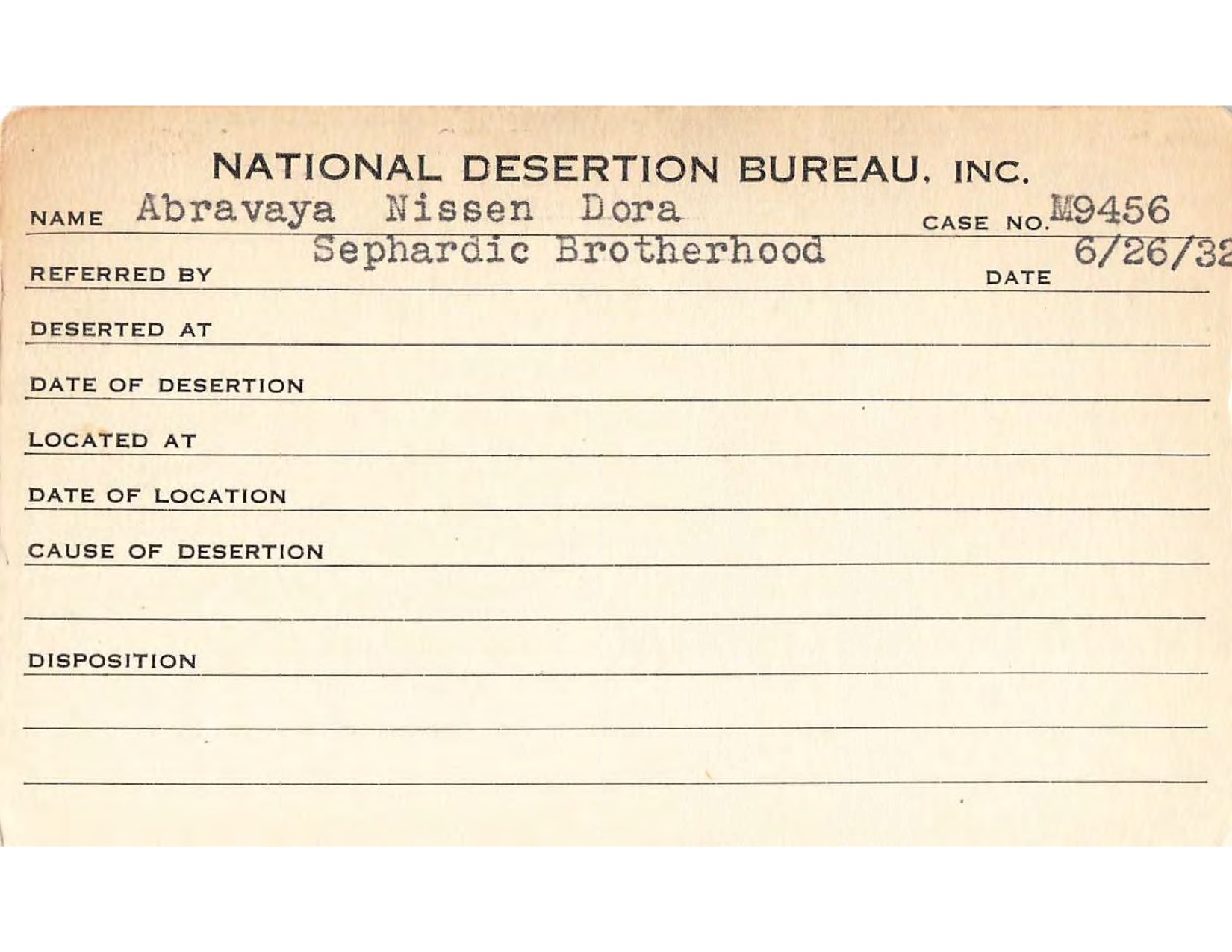 NATIONAL DESERTION BUREAU, INC.

NAME Abravaya Nissen Dora CASE NO. M9456

REFERRED BY Sephardic Brotherhood DATE 6/26/32

DESERTED AT

DATE OF DESERTION

LOCATED AT

DATE OF LOCATION

CAUSE OF DESERTION

DISPOSITION